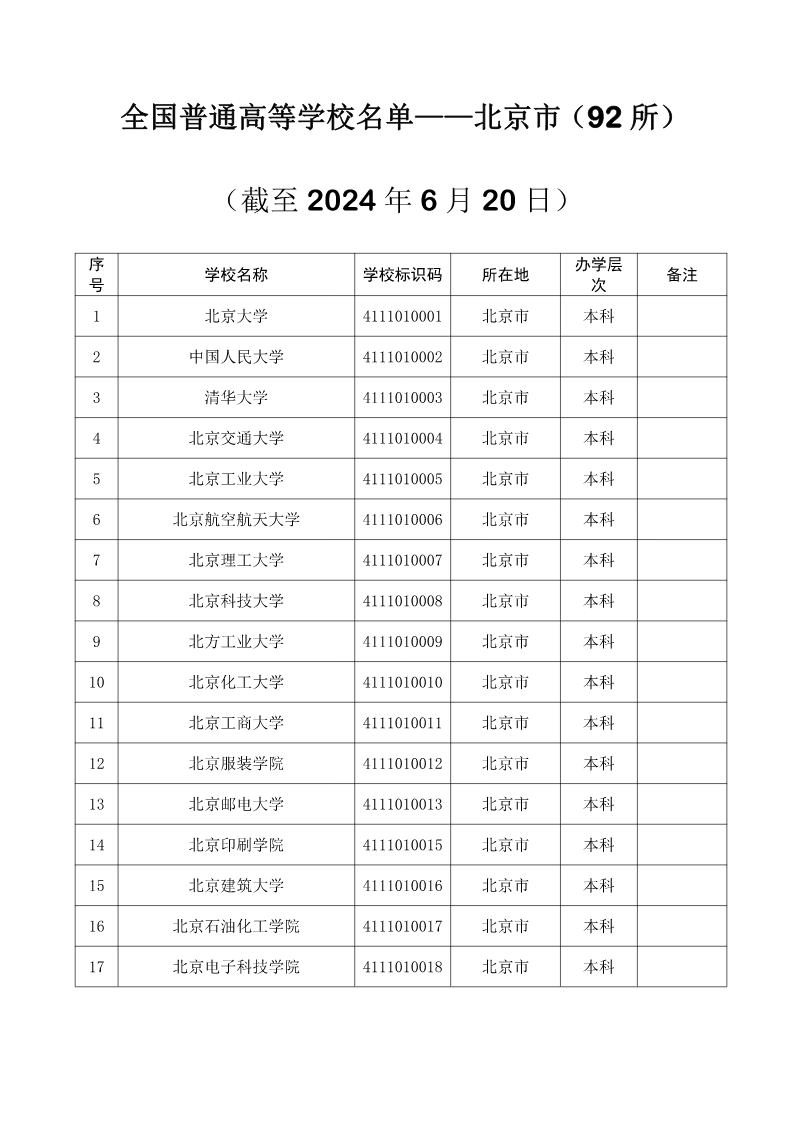 全国普通高等学校名单——北京市（92 所）

（截至 2024 年 6 月 20 日）

| 序号 | 学校名称 | 学校标识码 | 所在地 | 办学层次 | 备注 |
|---|---|---|---|---|---|
| 1 | 北京大学 | 4111010001 | 北京市 | 本科 | |
| 2 | 中国人民大学 | 4111010002 | 北京市 | 本科 | |
| 3 | 清华大学 | 4111010003 | 北京市 | 本科 | |
| 4 | 北京交通大学 | 4111010004 | 北京市 | 本科 | |
| 5 | 北京工业大学 | 4111010005 | 北京市 | 本科 | |
| 6 | 北京航空航天大学 | 4111010006 | 北京市 | 本科 | |
| 7 | 北京理工大学 | 4111010007 | 北京市 | 本科 | |
| 8 | 北京科技大学 | 4111010008 | 北京市 | 本科 | |
| 9 | 北方工业大学 | 4111010009 | 北京市 | 本科 | |
| 10 | 北京化工大学 | 4111010010 | 北京市 | 本科 | |
| 11 | 北京工商大学 | 4111010011 | 北京市 | 本科 | |
| 12 | 北京服装学院 | 4111010012 | 北京市 | 本科 | |
| 13 | 北京邮电大学 | 4111010013 | 北京市 | 本科 | |
| 14 | 北京印刷学院 | 4111010015 | 北京市 | 本科 | |
| 15 | 北京建筑大学 | 4111010016 | 北京市 | 本科 | |
| 16 | 北京石油化工学院 | 4111010017 | 北京市 | 本科 | |
| 17 | 北京电子科技学院 | 4111010018 | 北京市 | 本科 | |